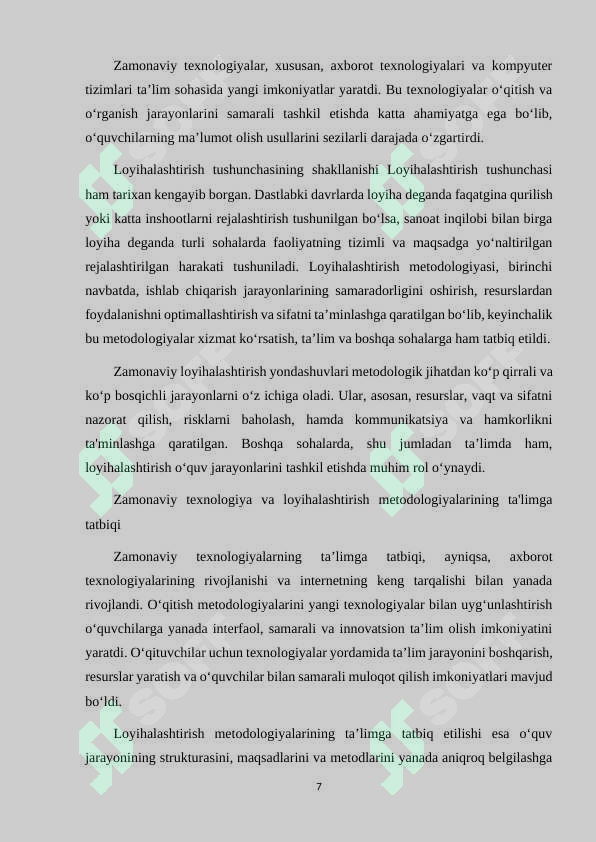 Zamonaviy texnologiyalar, xususan, axborot texnologiyalari va kompyuter tizimlari ta’lim sohasida yangi imkoniyatlar yaratdi. Bu texnologiyalar o‘qitish va o‘rganish jarayonlarini samarali tashkil etishda katta ahamiyatga ega bo‘lib, o‘quvchilarning ma’lumot olish usullarini sezilarli darajada o‘zgartirdi.

Loyihalashtirish tushunchasining shakllanishi Loyihalashtirish tushunchasi ham tarixan kengayib borgan. Dastlabki davrlarda loyiha deganda faqatgina qurilish yoki katta inshootlarni rejalashtirish tushunilgan bo‘lsa, sanoat inqilobi bilan birga loyiha deganda turli sohalarda faoliyatning tizimli va maqsadga yo‘naltirilgan rejalashtirilgan harakati tushuniladi. Loyihalashtirish metodologiyasi, birinchi navbatda, ishlab chiqarish jarayonlarining samaradorligini oshirish, resurslardan foydalanishni optimallashtirish va sifatni ta’minlashga qaratilgan bo‘lib, keyinchalik bu metodologiyalar xizmat ko‘rsatish, ta’lim va boshqa sohalarga ham tatbiq etildi.

Zamonaviy loyihalashtirish yondashuvlari metodologik jihatdan ko‘p qirrali va ko‘p bosqichli jarayonlarni o‘z ichiga oladi. Ular, asosan, resurslar, vaqt va sifatni nazorat qilish, risklarni baholash, hamda kommunikatsiya va hamkorlikni ta'minlashga qaratilgan. Boshqa sohalarda, shu jumladan ta’limda ham, loyihalashtirish o‘quv jarayonlarini tashkil etishda muhim rol o‘ynaydi.

Zamonaviy texnologiya va loyihalashtirish metodologiyalarining ta'limga tatbiqi

Zamonaviy texnologiyalarning ta’limga tatbiqi, ayniqsa, axborot texnologiyalarining rivojlanishi va internetning keng tarqalishi bilan yanada rivojlandi. O‘qitish metodologiyalarini yangi texnologiyalar bilan uyg‘unlashtirish o‘quvchilarga yanada interfaol, samarali va innovatsion ta’lim olish imkoniyatini yaratdi. O‘qituvchilar uchun texnologiyalar yordamida ta’lim jarayonini boshqarish, resurslar yaratish va o‘quvchilar bilan samarali muloqot qilish imkoniyatlari mavjud bo‘ldi.

Loyihalashtirish metodologiyalarining ta’limga tatbiq etilishi esa o‘quv jarayonining strukturasini, maqsadlarini va metodlarini yanada aniqroq belgilashga

7